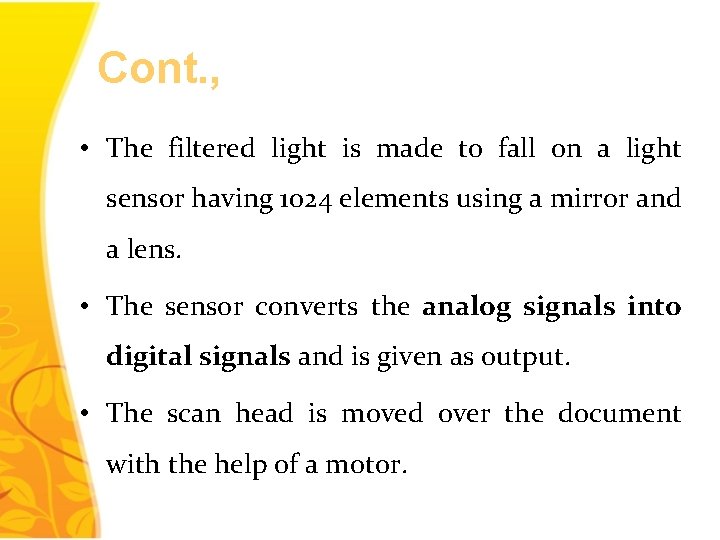 Cont.,

• The filtered light is made to fall on a light sensor having 1024 elements using a mirror and a lens.

• The sensor converts the analog signals into digital signals and is given as output.

• The scan head is moved over the document with the help of a motor.